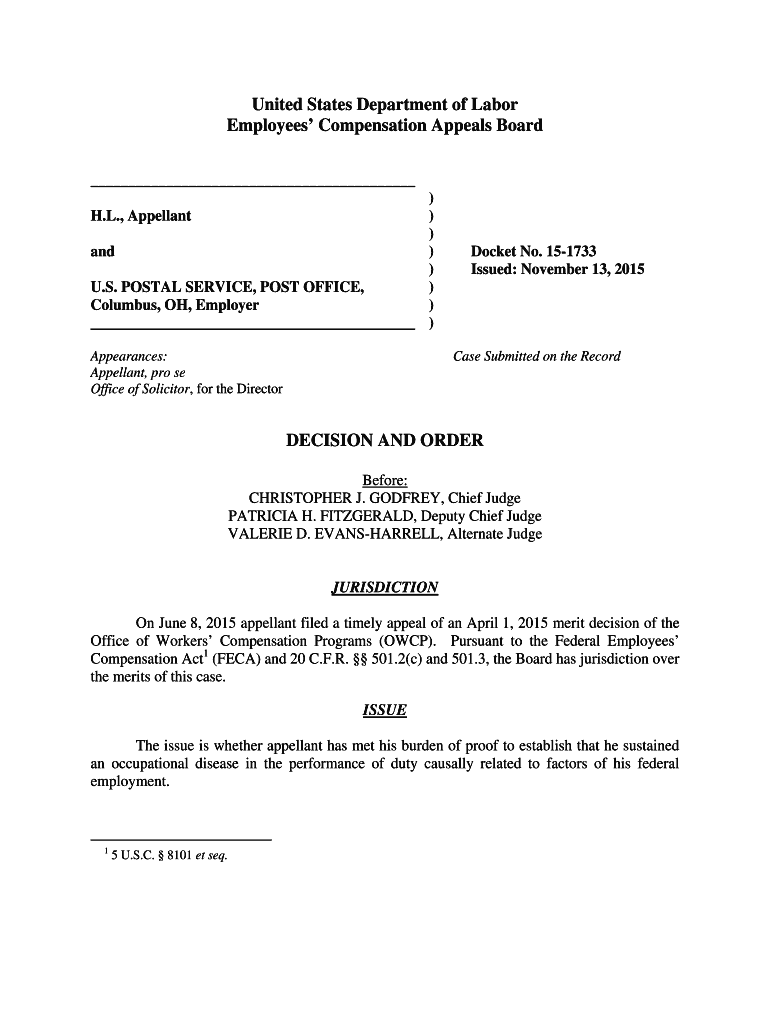 United States Department of Labor
Employees' Compensation Appeals Board

H.L., Appellant

and

U.S. POSTAL SERVICE, POST OFFICE, Columbus, OH, Employer

)
)
)
)
)
)
)
)

Docket No. 15-1733
Issued: November 13, 2015

Appearances:
Appellant, pro se
Office of Solicitor, for the Director

Case Submitted on the Record

DECISION AND ORDER

Before:
CHRISTOPHER J. GODFREY, Chief Judge
PATRICIA H. FITZGERALD, Deputy Chief Judge
VALERIE D. EVANS-HARRELL, Alternate Judge

JURISDICTION

On June 8, 2015 appellant filed a timely appeal of an April 1, 2015 merit decision of the Office of Workers' Compensation Programs (OWCP). Pursuant to the Federal Employees' Compensation Act$^1$ (FECA) and 20 C.F.R. §§ 501.2(c) and 501.3, the Board has jurisdiction over the merits of this case.

ISSUE

The issue is whether appellant has met his burden of proof to establish that he sustained an occupational disease in the performance of duty causally related to factors of his federal employment.

$^1$ 5 U.S.C. § 8101 et seq.